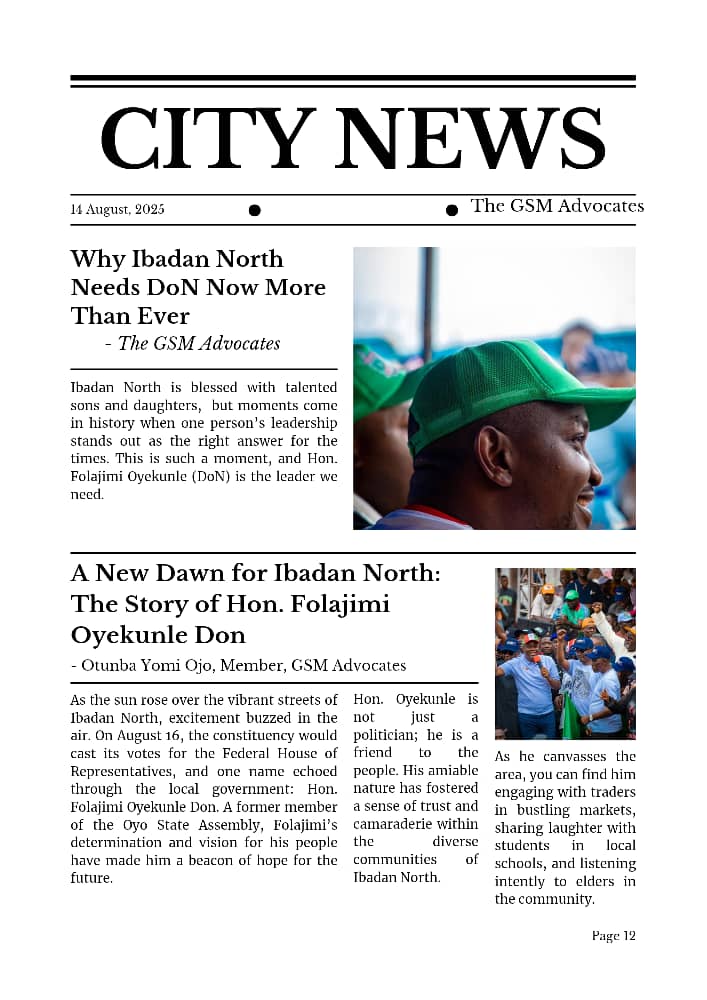 CITY NEWS

14 August, 2025

The GSM Advocates

Why Ibadan North Needs DoN Now More Than Ever
- The GSM Advocates

Ibadan North is blessed with talented sons and daughters, but moments come in history when one person's leadership stands out as the right answer for the times. This is such a moment, and Hon. Folajimi Oyekunle (DoN) is the leader we need.

A New Dawn for Ibadan North: The Story of Hon. Folajimi Oyekunle Don
- Otunba Yomi Ojo, Member, GSM Advocates

As the sun rose over the vibrant streets of Ibadan North, excitement buzzed in the air. On August 16, the constituency would cast its votes for the Federal House of Representatives, and one name echoed through the local government: Hon. Folajimi Oyekunle Don. A former member of the Oyo State Assembly, Folajimi's determination and vision for his people have made him a beacon of hope for the future.

Hon. Oyekunle is not just a politician; he is a friend to the people. His amiable nature has fostered a sense of trust and camaraderie within the diverse communities of Ibadan North.

As he canvasses the area, you can find him engaging with traders in bustling markets, sharing laughter with students in local schools, and listening intently to elders in the community.

Page 12